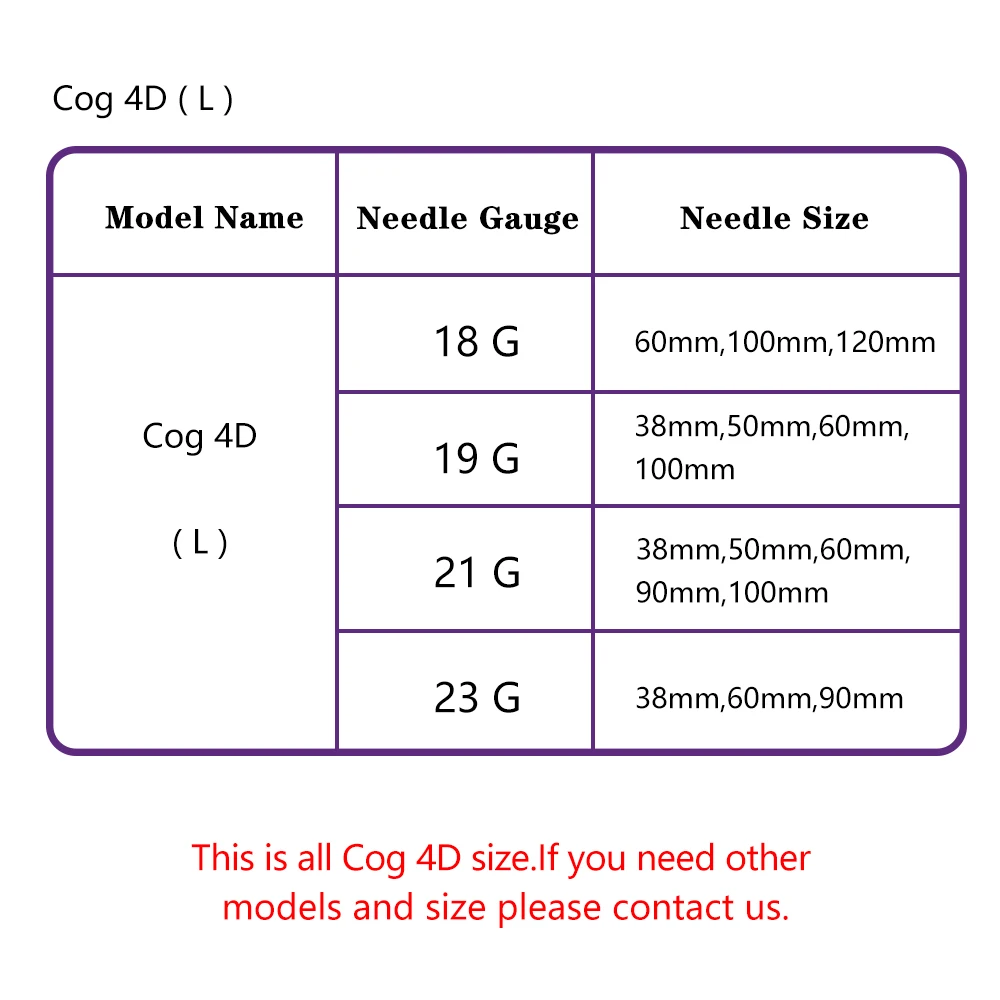 Cog 4D ( L )

| Model Name | Needle Gauge | Needle Size |
|---|---|---|
| Cog 4D ( L ) | 18 G | 60mm,100mm,120mm |
| | 19 G | 38mm,50mm,60mm, 100mm |
| | 21 G | 38mm,50mm,60mm, 90mm,100mm |
| | 23 G | 38mm,60mm,90mm |

This is all Cog 4D size.If you need other models and size please contact us.